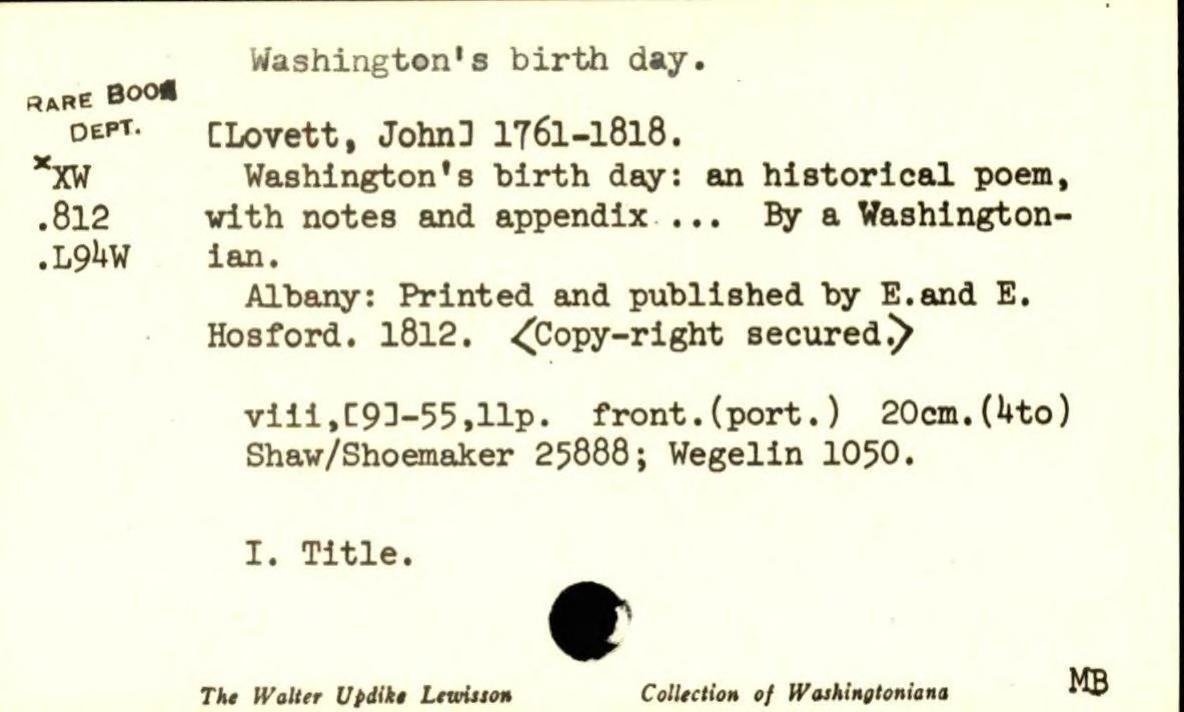 Washington's birth day.

RARE BOOK
DEPT.
*XW
.812
.L94W

[Lovett, John] 1761-1818.

Washington's birth day: an historical poem, with notes and appendix ... By a Washingtonian.

Albany: Printed and published by E.and E. Hosford. 1812. <Copy-right secured.>

viii,[9]-55,11p. front.(port.) 20cm.(4to)
Shaw/Shoemaker 25888; Wegelin 1050.

I. Title.

The Walter Updike Lewisson Collection of Washingtoniana MB